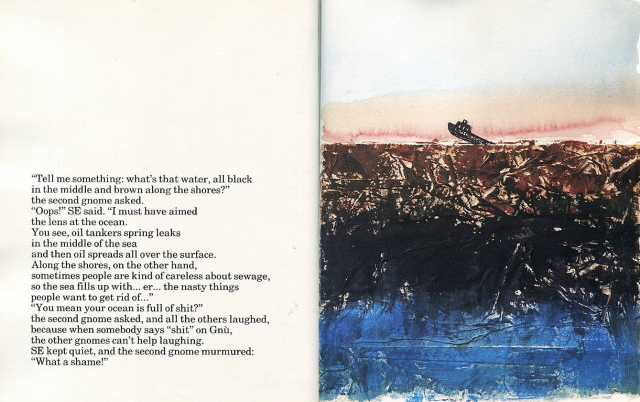 "Tell me something: what's that water, all black
in the middle and brown along the shores?"
the second gnome asked.
"Oops!" SE said. "I must have aimed
the lens at the ocean.
You see, oil tankers spring leaks
in the middle of the sea
and then oil spreads all over the surface.
Along the shores, on the other hand,
sometimes people are kind of careless about sewage,
so the sea fills up with... er... the nasty things
people want to get rid of..."
"You mean your ocean is full of shit?"
the second gnome asked, and all the others laughed,
because when somebody says "shit" on Gnù,
the other gnomes can't help laughing.
SE kept quiet, and the second gnome murmured:
"What a shame!"